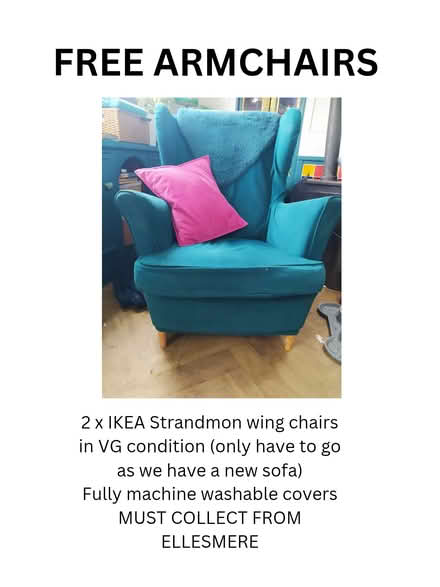 FREE ARMCHAIRS

2 x IKEA Strandmon wing chairs in VG condition (only have to go as we have a new sofa)
Fully machine washable covers
MUST COLLECT FROM ELLESMERE